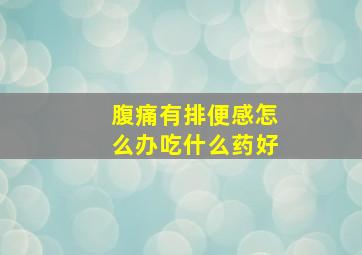 腹痛有排便感怎么办吃什么药好